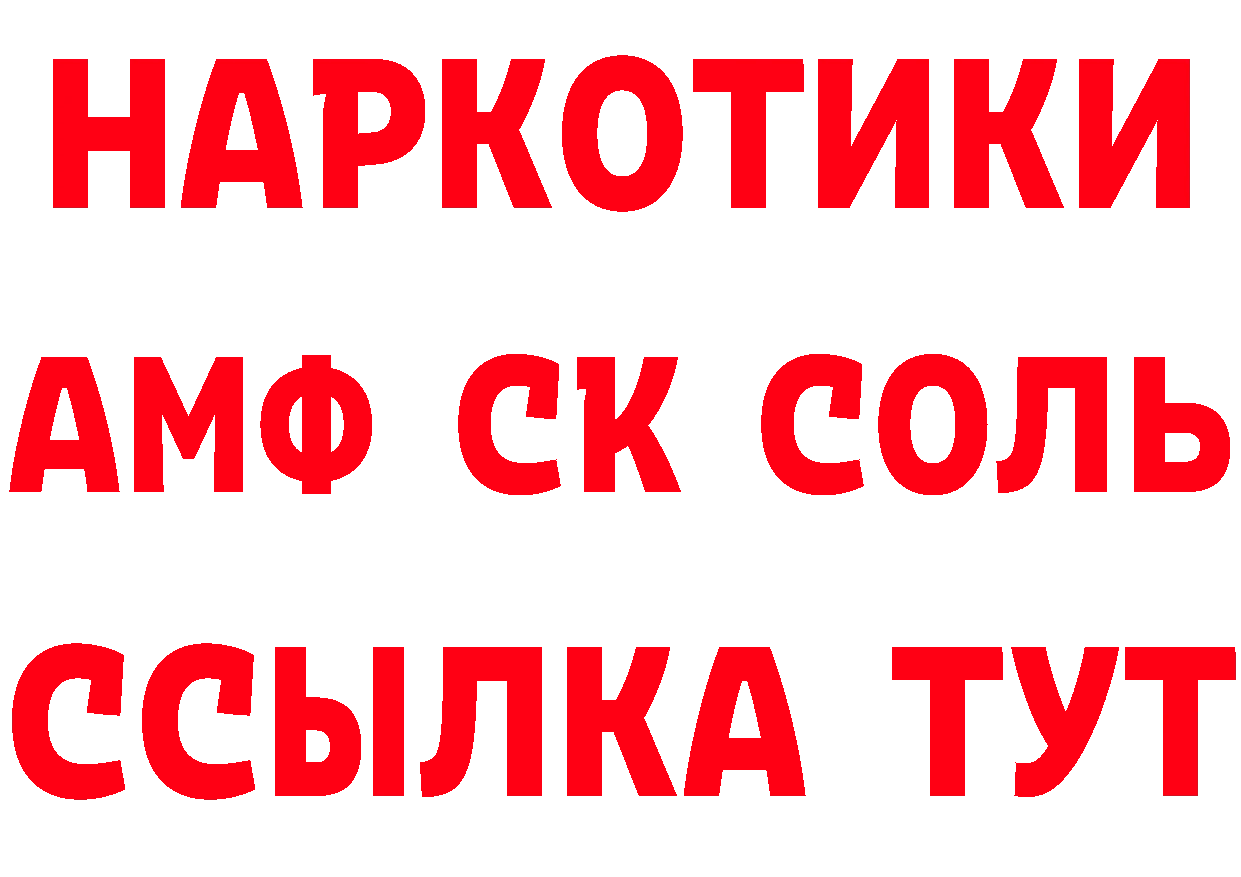 НАРКОТИКИ

АМФ СК СОЛЬ

ССЫЛКА ТУТ